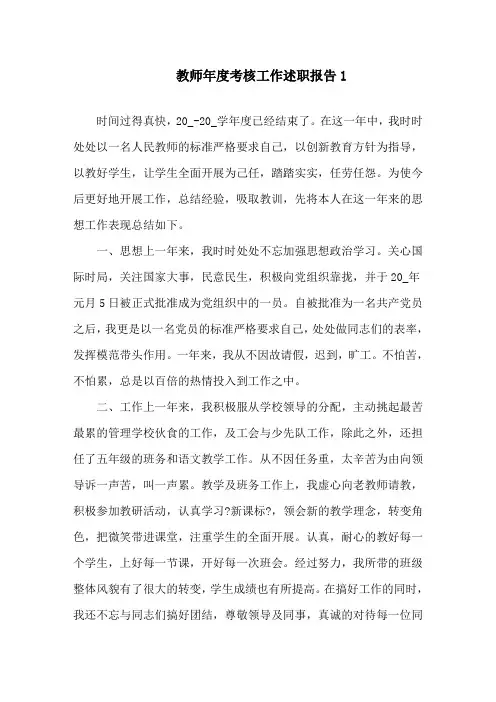 教师年度考核工作述职报告 1

时间过得真快，20_-20_学年度已经结束了。在这一年中，我时时处处以一名人民教师的标准严格要求自己，以创新教育方针为指导，以教好学生，让学生全面开展为己任，踏踏实实，任劳任怨。为使今后更好地开展工作，总结经验，吸取教训，先将本人在这一年来的思想工作表现总结如下。

一、思想上一年来，我时时处处不忘加强思想政治学习。关心国际时局，关注国家大事，民意民生，积极向党组织靠拢，并于 20_年元月 5 日被正式批准成为党组织中的一员。自被批准为一名共产党员之后，我更是以一名党员的标准严格要求自己，处处做同志们的表率，发挥模范带头作用。一年来，我从不因故请假，迟到，旷工。不怕苦，不怕累，总是以百倍的热情投入到工作之中。

二、工作上一年来，我积极服从学校领导的分配，主动挑起最苦最累的管理学校伙食的工作，及工会与少先队工作，除此之外，还担任了五年级的班务和语文教学工作。从不因任务重，太辛苦为由向领导诉一声苦，叫一声累。教学及班务工作上，我虚心向老教师请教，积极参加教研活动，认真学习?新课标?，领会新的教学理念，转变角色，把微笑带进课堂，注重学生的全面开展。认真，耐心的教好每一个学生，上好每一节课，开好每一次班会。经过努力，我所带的班级整体风貌有了很大的转变，学生成绩也有所提高。在搞好工作的同时，我还不忘与同志们搞好团结，尊敬领导及同事，真诚的对待每一位同